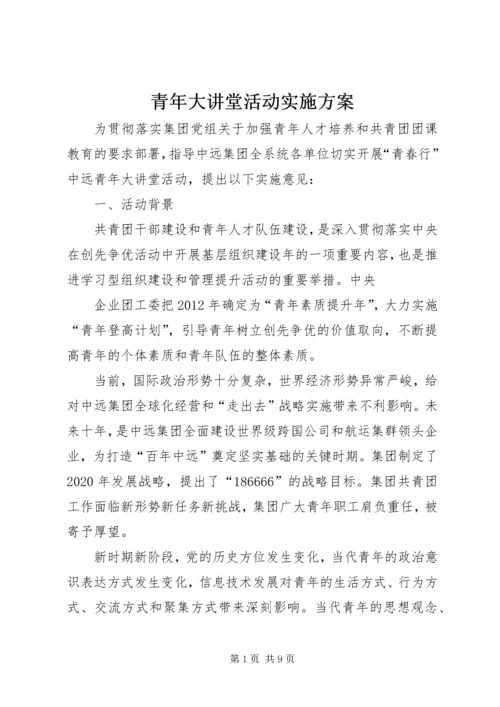 青年大讲堂活动实施方案

为贯彻落实集团党组关于加强青年人才培养和共青团团课教育的要求部署，指导中远集团全系统各单位切实开展“青春行”中远青年大讲堂活动，提出以下实施意见：

一、活动背景

共青团干部建设和青年人才队伍建设，是深入贯彻落实中央在创先争优活动中开展基层组织建设年的一项重要内容，也是推进学习型组织建设和管理提升活动的重要举措。中央

企业团工委把2012年确定为“青年素质提升年”，大力实施“青年登高计划”，引导青年树立创先争优的价值取向，不断提高青年的个体素质和青年队伍的整体素质。

当前，国际政治形势十分复杂，世界经济形势异常严峻，给对中远集团全球化经营和“走出去”战略实施带来不利影响。未来十年，是中远集团全面建设世界级跨国公司和航运集群领头企业，为打造“百年中远”奠定坚实基础的关键时期。集团制定了2020年发展战略，提出了“186666”的战略目标。集团共青团工作面临新形势新任务新挑战，集团广大青年职工肩负重任，被寄予厚望。

新时期新阶段，党的历史方位发生变化，当代青年的政治意识表达方式发生变化，信息技术发展对青年的生活方式、行为方式、交流方式和聚集方式带来深刻影响。当代青年的思想观念、

第1页 共9页